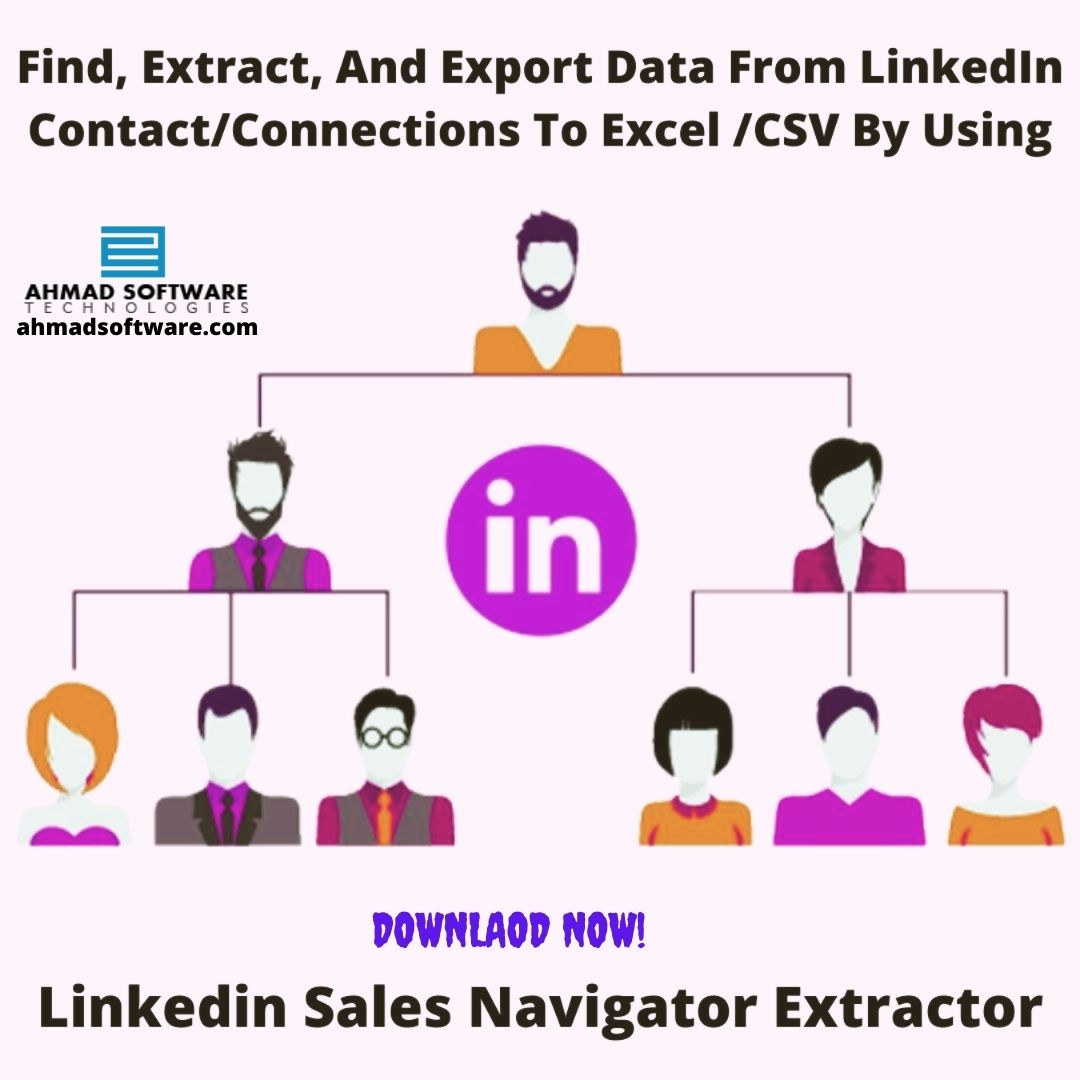 Find, Extract, And Export Data From LinkedIn Contact/Connections To Excel /CSV By Using

AHMAD SOFTWARE
TECHNOLOGIES
ahmadsoftware.com

in

DOWNLAOD NOW!

Linkedin Sales Navigator Extractor